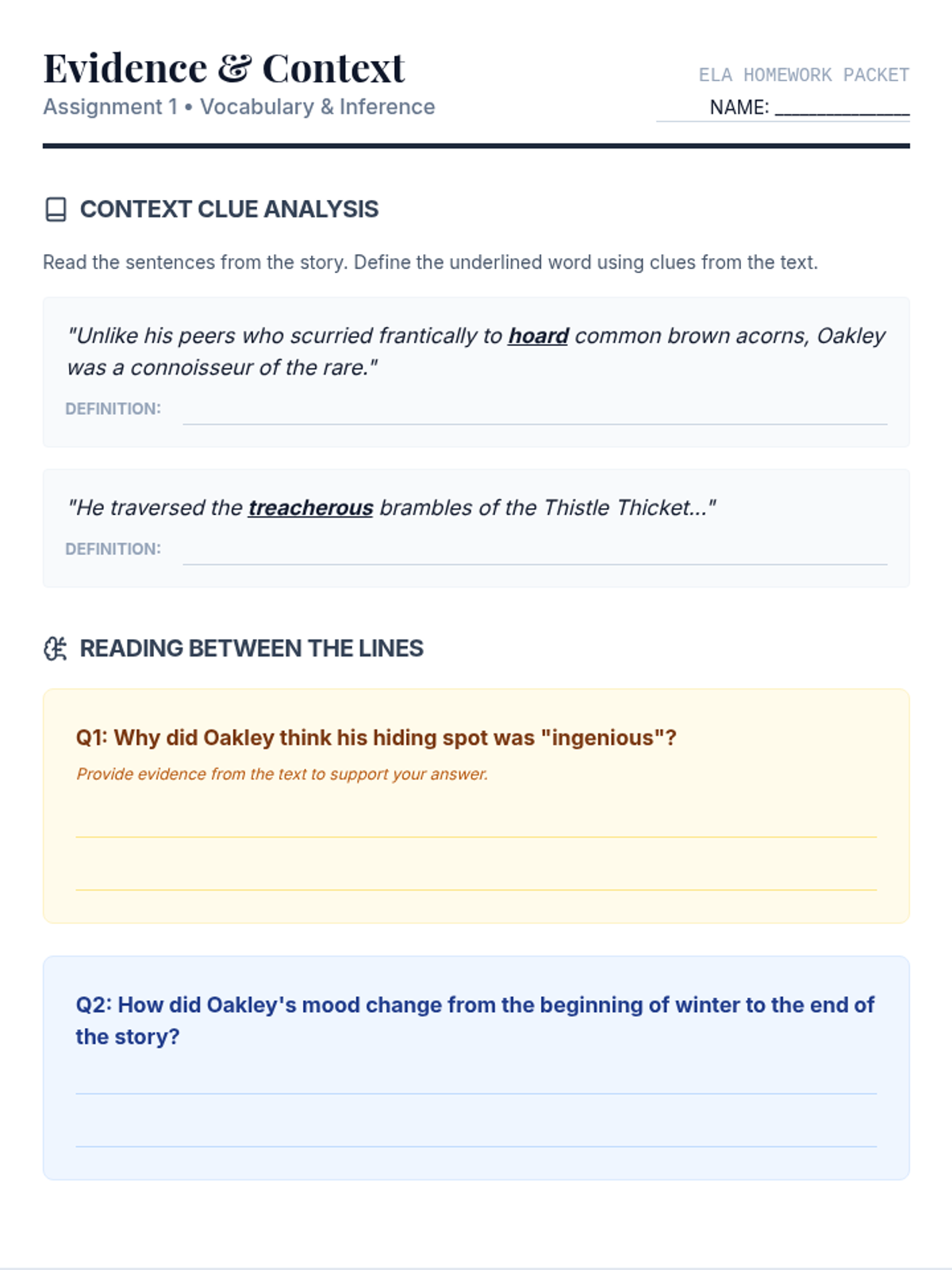 Evidence & Context
Assignment 1 • Vocabulary & Inference

ELA HOMEWORK PACKET
NAME: ____________

CONTEXT CLUE ANALYSIS

Read the sentences from the story. Define the underlined word using clues from the text.

"Unlike his peers who scurried frantically to hoard common brown acorns, Oakley was a connoisseur of the rare."

DEFINITION:

"He traversed the treacherous brambles of the Thistle Thicket..."

DEFINITION:

READING BETWEEN THE LINES

Q1: Why did Oakley think his hiding spot was "ingenious"?

Provide evidence from the text to support your answer.

Q2: How did Oakley's mood change from the beginning of winter to the end of the story?